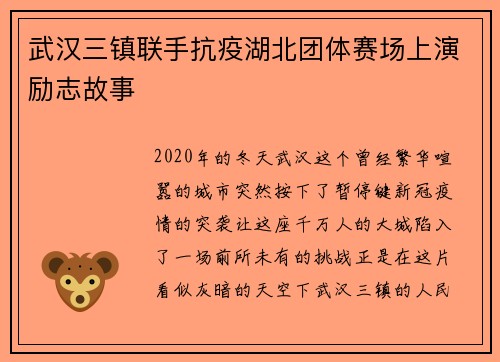 武汉三镇联手抗疫湖北团体赛场上演励志故事

2020年的冬天武汉这个曾经繁华喧嚣的城市突然按下了暂停键新冠疫情的突袭让这座千万人的大城陷入了一场前所未有的挑战正是在这片看似灰暗的天空下武汉三镇的人民